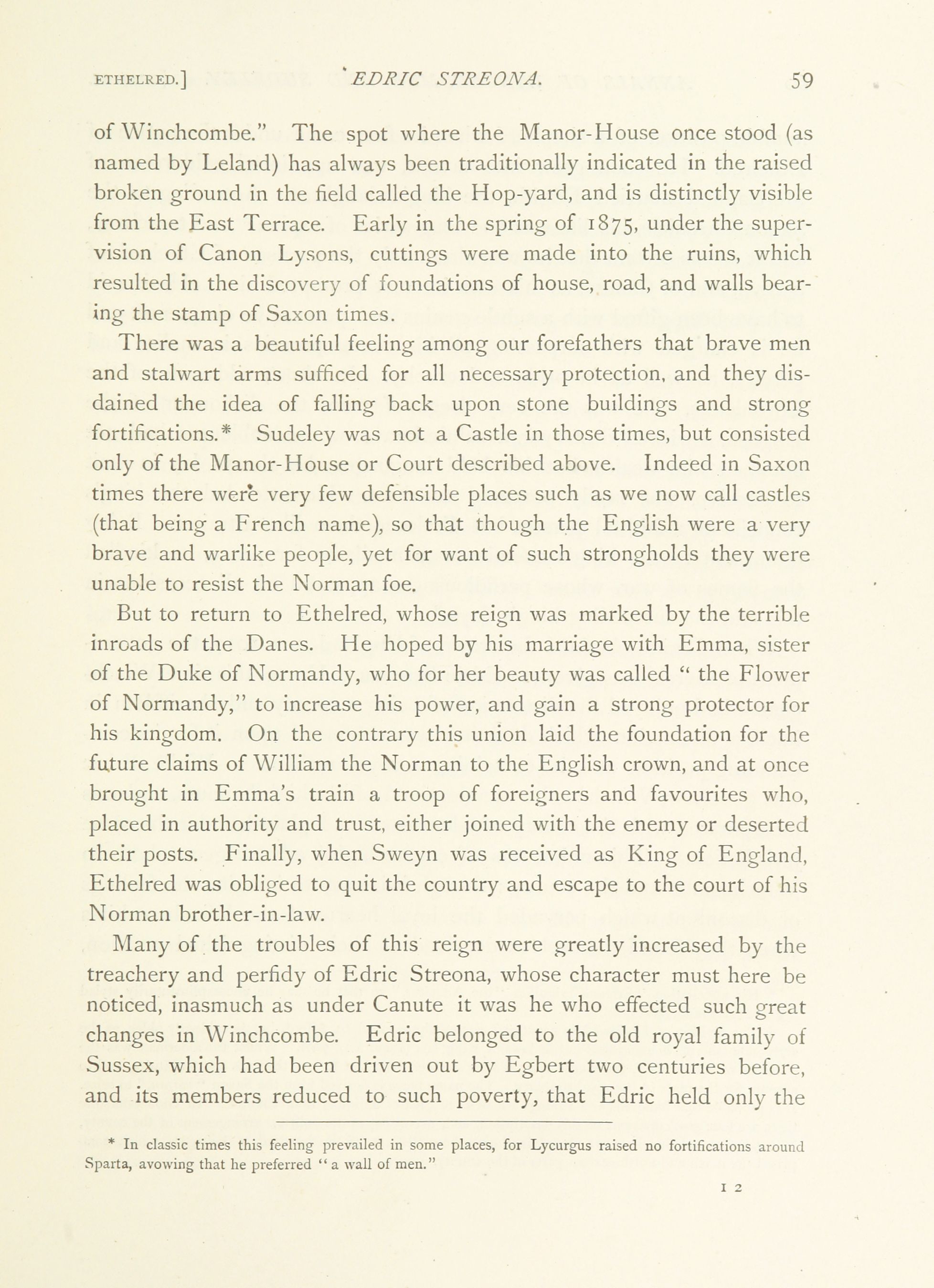 ETHELRED.] EDRIC STREONA. 59

of Winchcombe." The spot where the Manor-House once stood (as named by Leland) has always been traditionally indicated in the raised broken ground in the field called the Hop-yard, and is distinctly visible from the East Terrace. Early in the spring of 1875, under the supervision of Canon Lysons, cuttings were made into the ruins, which resulted in the discovery of foundations of house, road, and walls bearing the stamp of Saxon times.

There was a beautiful feeling among our forefathers that brave men and stalwart arms sufficed for all necessary protection, and they disdained the idea of falling back upon stone buildings and strong fortifications.* Sudeley was not a Castle in those times, but consisted only of the Manor-House or Court described above. Indeed in Saxon times there were very few defensible places such as we now call castles (that being a French name), so that though the English were a very brave and warlike people, yet for want of such strongholds they were unable to resist the Norman foe.

But to return to Ethelred, whose reign was marked by the terrible inroads of the Danes. He hoped by his marriage with Emma, sister of the Duke of Normandy, who for her beauty was called " the Flower of Normandy," to increase his power, and gain a strong protector for his kingdom. On the contrary this union laid the foundation for the future claims of William the Norman to the English crown, and at once brought in Emma's train a troop of foreigners and favourites who, placed in authority and trust, either joined with the enemy or deserted their posts. Finally, when Sweyn was received as King of England, Ethelred was obliged to quit the country and escape to the court of his Norman brother-in-law.

Many of the troubles of this reign were greatly increased by the treachery and perfidy of Edric Streona, whose character must here be noticed, inasmuch as under Canute it was he who effected such great changes in Winchcombe. Edric belonged to the old royal family of Sussex, which had been driven out by Egbert two centuries before, and its members reduced to such poverty, that Edric held only the

* In classic times this feeling prevailed in some places, for Lycurgus raised no fortifications around Sparta, avowing that he preferred " a wall of men."

I 2